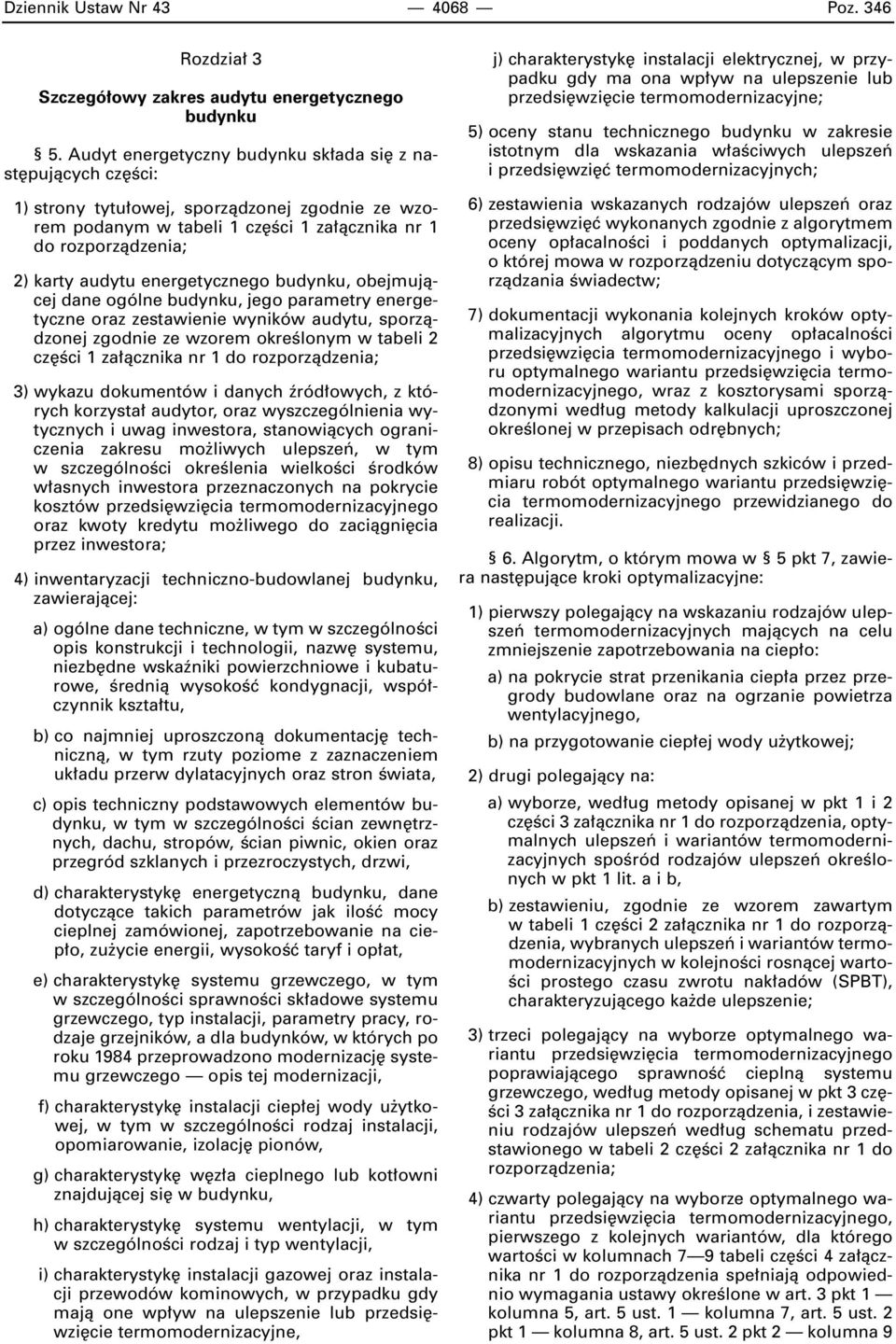 Dziennik Ustaw Nr 43 — 4068 — Poz. 346

Rozdział 3

Szczegółowy zakres audytu energetycznego budynku

§ 5. Audyt energetyczny budynku składa się z następujących części:

1) strony tytułowej, sporządzonej zgodnie ze wzorem podanym w tabeli 1 części 1 załącznika nr 1 do rozporządzenia;

2) karty audytu energetycznego budynku, obejmującej dane ogólne budynku, jego parametry energetyczne oraz zestawienie wyników audytu, sporządzonej zgodnie ze wzorem określonym w tabeli 2 części 1 załącznika nr 1 do rozporządzenia;

3) wykazu dokumentów i danych źródłowych, z których korzystał audytor, oraz wyszczególnienia wytycznych i uwag inwestora, stanowiących ograniczenia zakresu możliwych ulepszeń, w tym w szczególności określenia wielkości środków własnych inwestora przeznaczonych na pokrycie kosztów przedsięwzięcia termomodernizacyjnego oraz kwoty kredytu możliwego do zaciągnięcia przez inwestora;

4) inwentaryzacji techniczno-budowlanej budynku, zawierającej:

a) ogólne dane techniczne, w tym w szczególności opis konstrukcji i technologii, nazwę systemu, niezbędne wskaźniki powierzchniowe i kubaturowe, średnią wysokość kondygnacji, współczynnik kształtu,

b) co najmniej uproszczoną dokumentację techniczną, w tym rzuty poziome z zaznaczeniem układu przerw dylatacyjnych oraz stron świata,

c) opis techniczny podstawowych elementów budynku, w tym w szczególności ścian zewnętrznych, dachu, stropów, ścian piwnic, okien oraz przegród szklanych i przezroczystych, drzwi,

d) charakterystykę energetyczną budynku, dane dotyczące takich parametrów jak ilość mocy cieplnej zamówionej, zapotrzebowanie na ciepło, zużycie energii, wysokość taryf i opłat,

e) charakterystykę systemu grzewczego, w tym w szczególności sprawności składowe systemu grzewczego, typ instalacji, parametry pracy, rodzaje grzejników, a dla budynków, w których po roku 1984 przeprowadzono modernizację systemu grzewczego — opis tej modernizacji,

f) charakterystykę instalacji ciepłej wody użytkowej, w tym w szczególności rodzaj instalacji, opomiarowanie, izolację pionów,

g) charakterystykę węzła cieplnego lub kotłowni znajdującej się w budynku,

h) charakterystykę systemu wentylacji, w tym w szczególności rodzaj i typ wentylacji,

i) charakterystykę instalacji gazowej oraz instalacji przewodów kominowych, w przypadku gdy mają one wpływ na ulepszenie lub przedsięwzięcie termomodernizacyjne,

j) charakterystykę instalacji elektrycznej, w przypadku gdy ma ona wpływ na ulepszenie lub przedsięwzięcie termomodernizacyjne;

5) oceny stanu technicznego budynku w zakresie istotnym dla wskazania właściwych ulepszeń i przedsięwzięć termomodernizacyjnych;

6) zestawienia wskazanych rodzajów ulepszeń oraz przedsięwzięć wykonanych zgodnie z algorytmem oceny opłacalności i poddanych optymalizacji, o której mowa w rozporządzeniu dotyczącym sporządzania świadectw;

7) dokumentacji wykonania kolejnych kroków optymalizacyjnych algorytmu oceny opłacalności przedsięwzięcia termomodernizacyjnego i wyboru optymalnego wariantu przedsięwzięcia termomodernizacyjnego, wraz z kosztorysami sporządzonymi według metody kalkulacji uproszczonej określonej w przepisach odrębnych;

8) opisu technicznego, niezbędnych szkiców i przedmiaru robót optymalnego wariantu przedsięwzięcia termomodernizacyjnego przewidzianego do realizacji.

§ 6. Algorytm, o którym mowa w § 5 pkt 7, zawiera następujące kroki optymalizacyjne:

1) pierwszy polegający na wskazaniu rodzajów ulepszeń termomodernizacyjnych mających na celu zmniejszenie zapotrzebowania na ciepło:

a) na pokrycie strat przenikania ciepła przez przegrody budowlane oraz na ogrzanie powietrza wentylacyjnego,

b) na przygotowanie ciepłej wody użytkowej;

2) drugi polegający na:

a) wyborze, według metody opisanej w pkt 1 i 2 części 3 załącznika nr 1 do rozporządzenia, optymalnych ulepszeń i wariantów termomodernizacyjnych spośród rodzajów ulepszeń określonych w pkt 1 lit. a i b,

b) zestawieniu, zgodnie ze wzorem zawartym w tabeli 1 części 2 załącznika nr 1 do rozporządzenia, wybranych ulepszeń i wariantów termomodernizacyjnych w kolejności rosnącej wartości prostego czasu zwrotu nakładów (SPBT), charakteryzującego każde ulepszenie;

3) trzeci polegający na wyborze optymalnego wariantu przedsięwzięcia termomodernizacyjnego poprawiającego sprawność cieplną systemu grzewczego, według metody opisanej w pkt 3 części 3 załącznika nr 1 do rozporządzenia, i zestawieniu rodzajów ulepszeń według schematu przedstawionego w tabeli 2 części 2 załącznika nr 1 do rozporządzenia;

4) czwarty polegający na wyborze optymalnego wariantu przedsięwzięcia termomodernizacyjnego, pierwszego z kolejnych wariantów, dla którego wartości w kolumnach 7—9 tabeli części 4 załącznika nr 1 do rozporządzenia spełniają odpowiednio wymagania ustawy określone w art. 3 pkt 1 — kolumna 5, art. 5 ust. 1 — kolumna 7, art. 5 ust. 2 pkt 1 — kolumna 8, art. 5 ust. 2 pkt 2 — kolumna 9